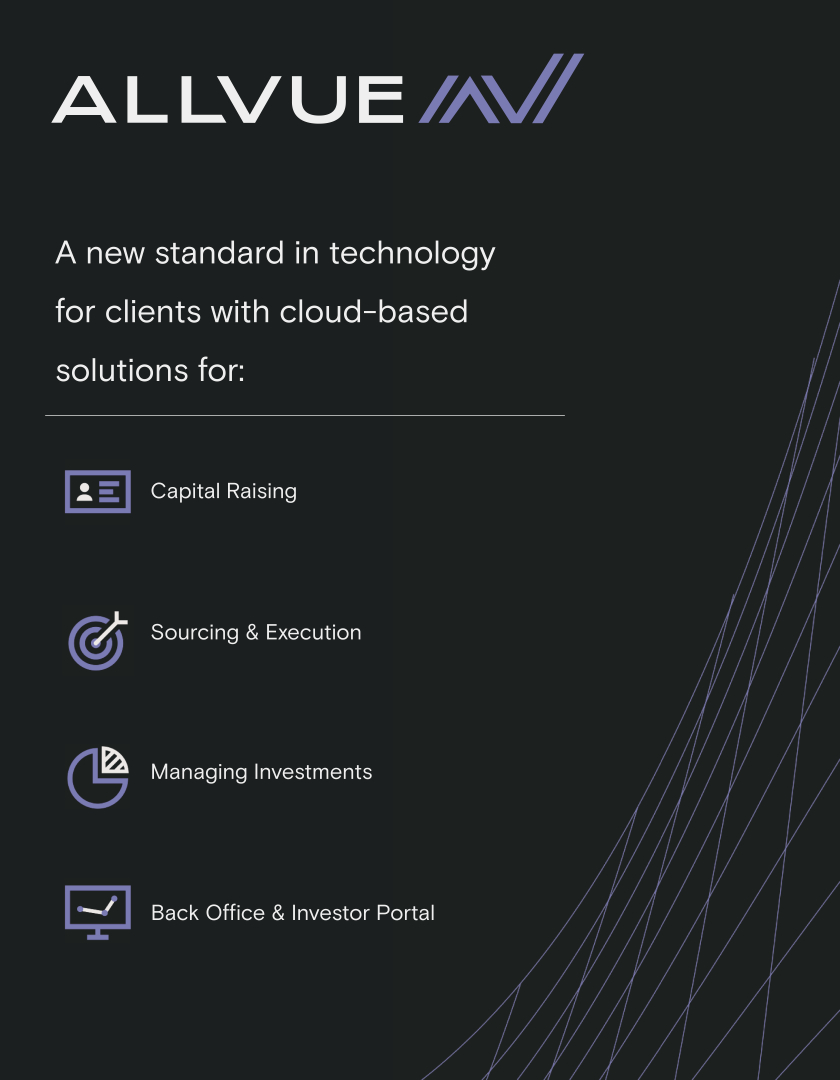 ALLVUE

A new standard in technology for clients with cloud-based solutions for:

Capital Raising

Sourcing & Execution

Managing Investments

Back Office & Investor Portal